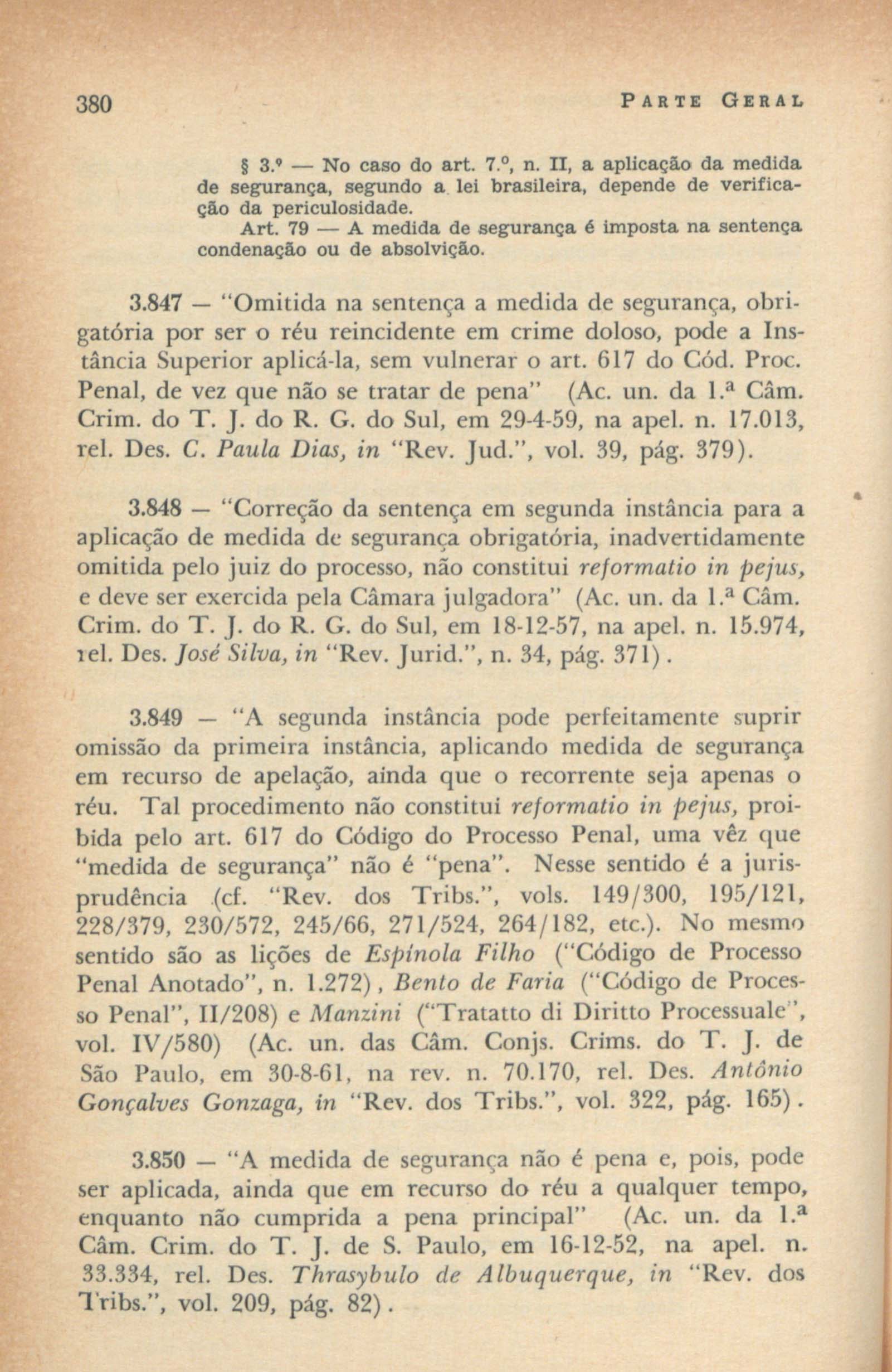 380 PARTE GERAL

§ 3.º — No caso do art. 7.º, n. II, a aplicação da medida de segurança, segundo a lei brasileira, depende de verificação da periculosidade.

Art. 79 — A medida de segurança é imposta na sentença condenação ou de absolvição.

3.847 — "Omitida na sentença a medida de segurança, obrigatória por ser o réu reincidente em crime doloso, pode a Instância Superior aplicá-la, sem vulnerar o art. 617 do Cód. Proc. Penal, de vez que não se tratar de pena" (Ac. un. da 1.ª Câm. Crim. do T. J. do R. G. do Sul, em 29-4-59, na apel. n. 17.013, rel. Des. C. Paula Dias, in "Rev. Jud.", vol. 39, pág. 379).

3.848 — "Correção da sentença em segunda instância para a aplicação de medida de segurança obrigatória, inadvertidamente omitida pelo juiz do processo, não constitui reformatio in pejus, e deve ser exercida pela Câmara julgadora" (Ac. un. da 1.ª Câm. Crim. do T. J. do R. G. do Sul, em 18-12-57, na apel. n. 15.974, rel. Des. José Silva, in "Rev. Jurid.", n. 34, pág. 371).

3.849 — "A segunda instância pode perfeitamente suprir omissão da primeira instância, aplicando medida de segurança em recurso de apelação, ainda que o recorrente seja apenas o réu. Tal procedimento não constitui reformatio in pejus, proibida pelo art. 617 do Código do Processo Penal, uma vêz que "medida de segurança" não é "pena". Nesse sentido é a jurisprudência (cf. "Rev. dos Tribs.", vols. 149/300, 195/121, 228/379, 230/572, 245/66, 271/524, 264/182, etc.). No mesmo sentido são as lições de Espínola Filho ("Código de Processo Penal Anotado", n. 1.272), Bento de Faria ("Código de Processo Penal", II/208) e Manzini ("Tratatto di Diritto Processuale", vol. IV/580) (Ac. un. das Câm. Conjs. Crims. do T. J. de São Paulo, em 30-8-61, na rev. n. 70.170, rel. Des. Antônio Gonçalves Gonzaga, in "Rev. dos Tribs.", vol. 322, pág. 165).

3.850 — "A medida de segurança não é pena e, pois, pode ser aplicada, ainda que em recurso do réu a qualquer tempo, enquanto não cumprida a pena principal" (Ac. un. da 1.ª Câm. Crim. do T. J. de S. Paulo, em 16-12-52, na apel. n. 33.334, rel. Des. Thrasybulo de Albuquerque, in "Rev. dos Tribs.", vol. 209, pág. 82).